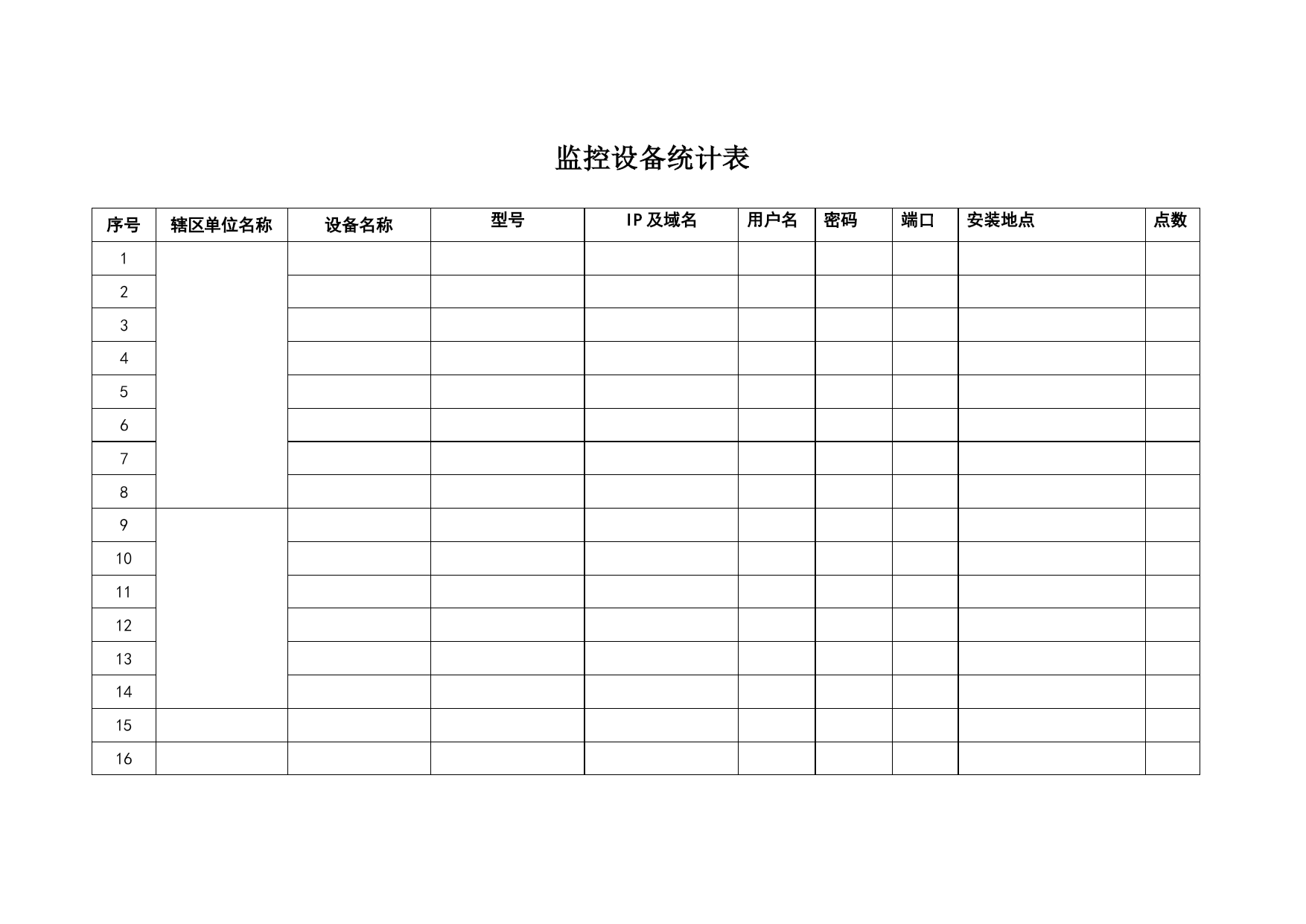 监控设备统计表

| 序号 | 辖区单位名称 | 设备名称 | 型号 | IP 及域名 | 用户名 | 密码 | 端口 | 安装地点 | 点数 |
|---|---|---|---|---|---|---|---|---|---|
| 1 | | | | | | | | | |
| 2 | | | | | | | | | |
| 3 | | | | | | | | | |
| 4 | | | | | | | | | |
| 5 | | | | | | | | | |
| 6 | | | | | | | | | |
| 7 | | | | | | | | | |
| 8 | | | | | | | | | |
| 9 | | | | | | | | | |
| 10 | | | | | | | | | |
| 11 | | | | | | | | | |
| 12 | | | | | | | | | |
| 13 | | | | | | | | | |
| 14 | | | | | | | | | |
| 15 | | | | | | | | | |
| 16 | | | | | | | | | |